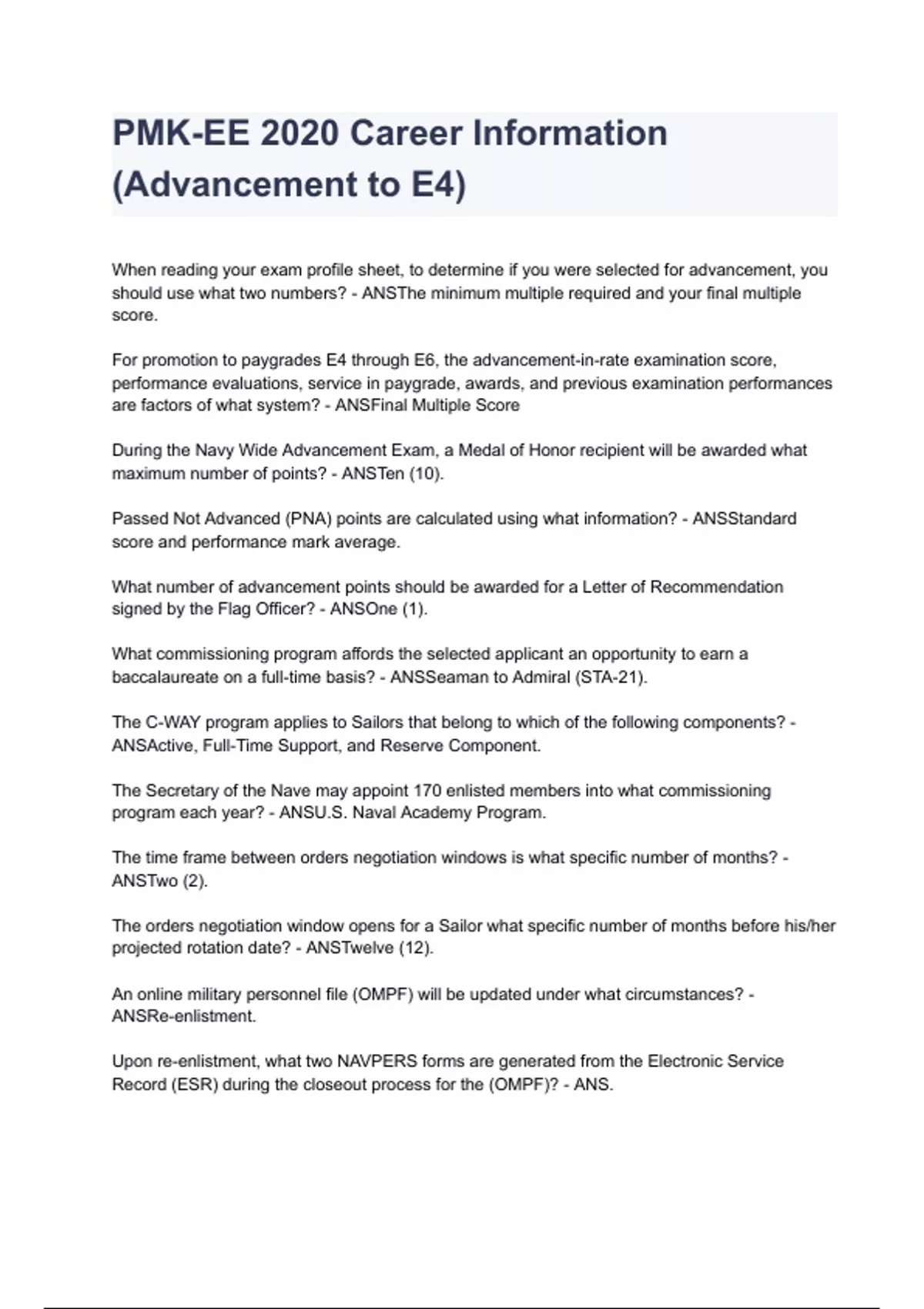 PMK-EE 2020 Career Information (Advancement to E4)

When reading your exam profile sheet, to determine if you were selected for advancement, you should use what two numbers? - ANSThe minimum multiple required and your final multiple score.

For promotion to paygrades E4 through E6, the advancement-in-rate examination score, performance evaluations, service in paygrade, awards, and previous examination performances are factors of what system? - ANSFinal Multiple Score

During the Navy Wide Advancement Exam, a Medal of Honor recipient will be awarded what maximum number of points? - ANSTen (10).

Passed Not Advanced (PNA) points are calculated using what information? - ANSStandard score and performance mark average.

What number of advancement points should be awarded for a Letter of Recommendation signed by the Flag Officer? - ANSOne (1).

What commissioning program affords the selected applicant an opportunity to earn a baccalaureate on a full-time basis? - ANSSeaman to Admiral (STA-21).

The C-WAY program applies to Sailors that belong to which of the following components? - ANSActive, Full-Time Support, and Reserve Component.

The Secretary of the Nave may appoint 170 enlisted members into what commissioning program each year? - ANSU.S. Naval Academy Program.

The time frame between orders negotiation windows is what specific number of months? - ANSTwo (2).

The orders negotiation window opens for a Sailor what specific number of months before his/her projected rotation date? - ANSTwelve (12).

An online military personnel file (OMPF) will be updated under what circumstances? - ANSRe-enlistment.

Upon re-enlistment, what two NAVPERS forms are generated from the Electronic Service Record (ESR) during the closeout process for the (OMPF)? - ANS.